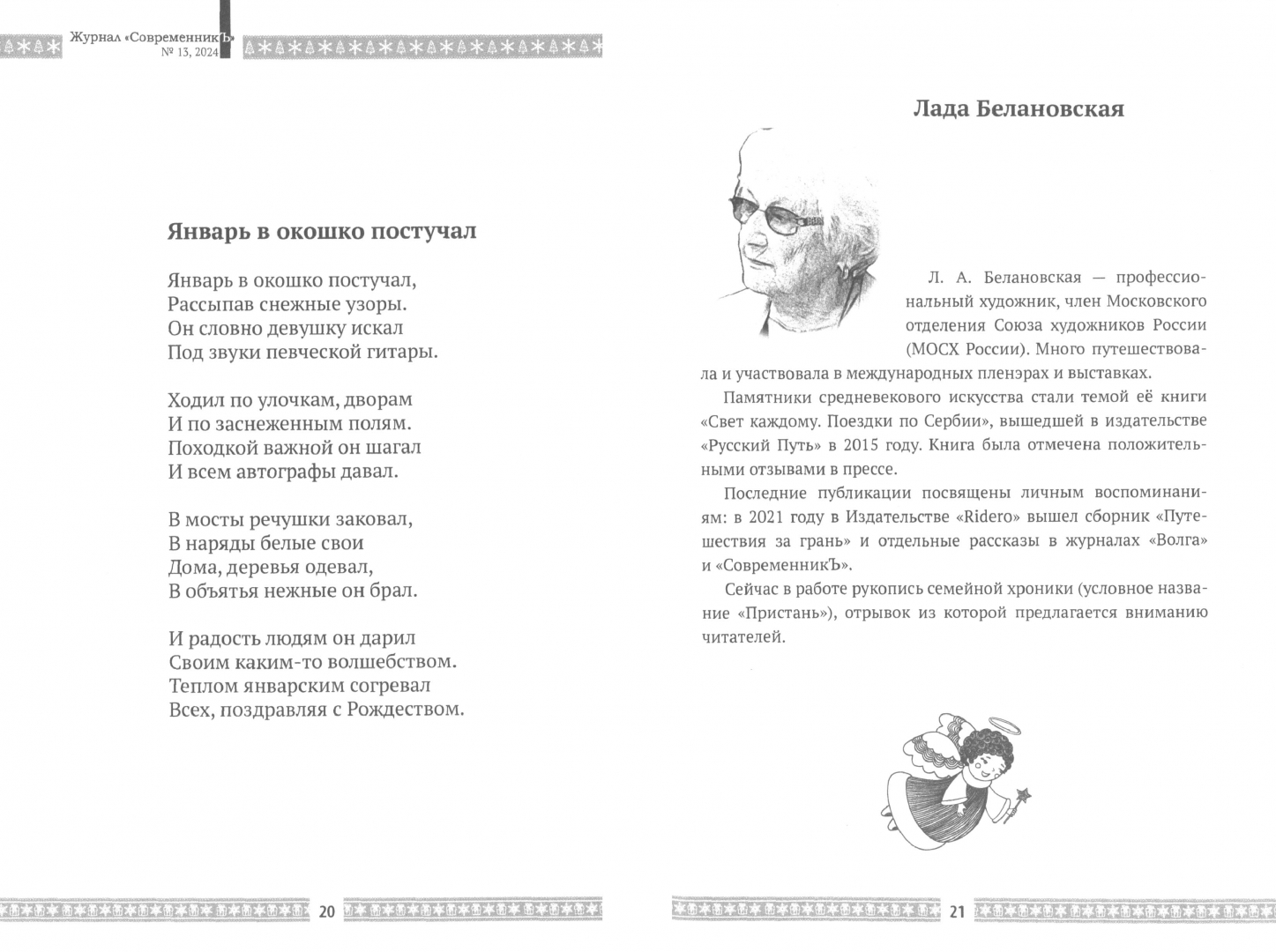 Журнал «СовременникЪ»
№ 13, 2024

Январь в окошко постучал

Январь в окошко постучал,
Рассыпав снежные узоры.
Он словно девушку искал
Под звуки певческой гитары.

Ходил по улочкам, дворам
И по заснеженным полям.
Походкой важной он шагал
И всем автографы давал.

В мосты речушки заковал,
В наряды белые свои
Дома, деревья одевал,
В объятья нежные он брал.

И радость людям он дарил
Своим каким-то волшебством.
Теплом январским согревал
Всех, поздравляя с Рождеством.

20

Лада Белановская

Л. А. Белановская — профессиональный художник, член Московского отделения Союза художников России (МОСХ России). Много путешествовала и участвовала в международных пленэрах и выставках.

Памятники средневекового искусства стали темой её книги «Свет каждому. Поездки по Сербии», вышедшей в издательстве «Русский Путь» в 2015 году. Книга была отмечена положительными отзывами в прессе.

Последние публикации посвящены личным воспоминаниям: в 2021 году в Издательстве «Ridero» вышел сборник «Путешествия за грань» и отдельные рассказы в журналах «Волга» и «СовременникЪ».

Сейчас в работе рукопись семейной хроники (условное название «Пристань»), отрывок из которой предлагается вниманию читателей.

21